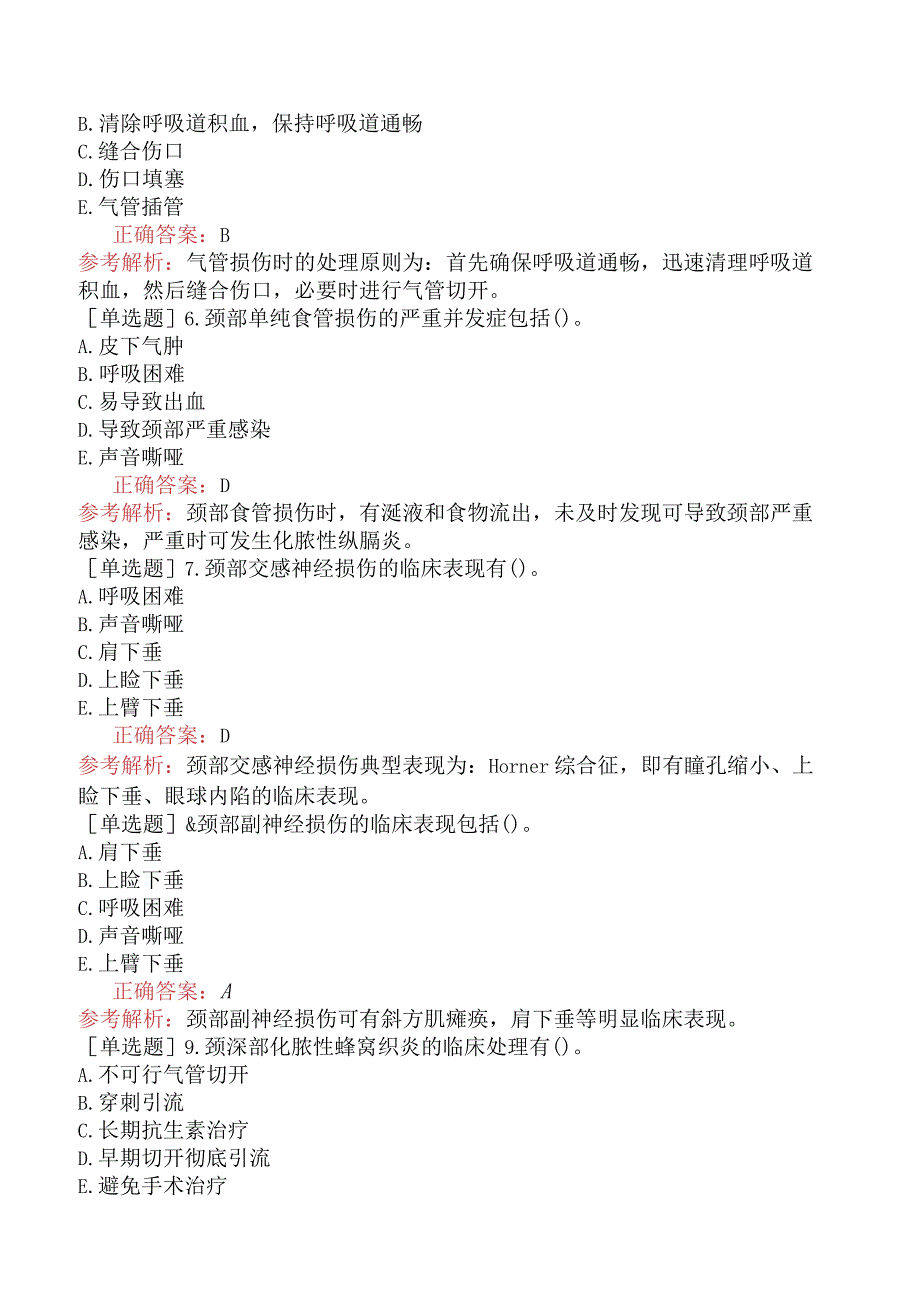 B.清除呼吸道积血，保持呼吸道通畅
C.缝合伤口
D.伤口填塞
E.气管插管
正确答案：B
参考解析：气管损伤时的处理原则为：首先确保呼吸道通畅，迅速清理呼吸道积血，然后缝合伤口，必要时进行气管切开。
［单选题］6.颈部单纯食管损伤的严重并发症包括()。
A.皮下气肿
B.呼吸困难
C.易导致出血
D.导致颈部严重感染
E.声音嘶哑
正确答案：D
参考解析：颈部食管损伤时，有涎液和食物流出，未及时发现可导致颈部严重感染，严重时可发生化脓性纵膈炎。
［单选题］7.颈部交感神经损伤的临床表现有()。
A.呼吸困难
B.声音嘶哑
C.肩下垂
D.上睑下垂
E.上臂下垂
正确答案：D
参考解析：颈部交感神经损伤典型表现为：Horner综合征，即有瞳孔缩小、上睑下垂、眼球内陷的临床表现。
［单选题］&颈部副神经损伤的临床表现包括()。
A.肩下垂
B.上睑下垂
C.呼吸困难
D.声音嘶哑
E.上臂下垂
正确答案：A
参考解析：颈部副神经损伤可有斜方肌瘫痪，肩下垂等明显临床表现。
［单选题］9.颈深部化脓性蜂窝织炎的临床处理有()。
A.不可行气管切开
B.穿刺引流
C.长期抗生素治疗
D.早期切开彻底引流
E.避免手术治疗